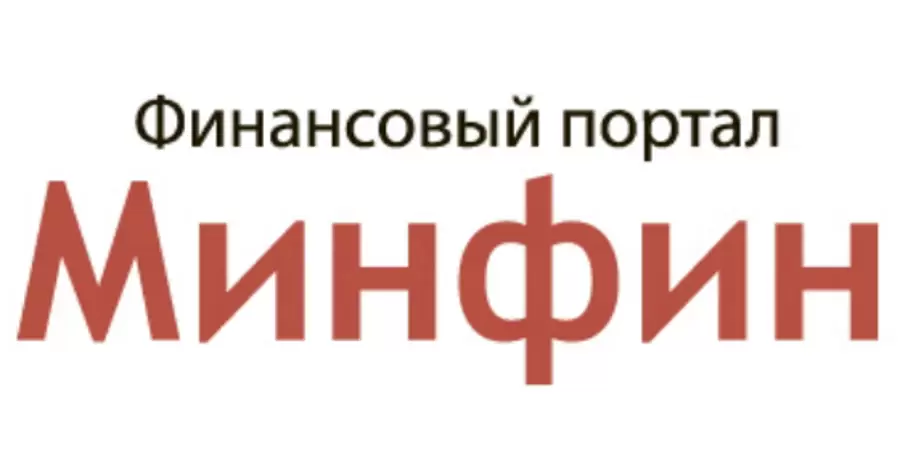 Финансовый портал
Минфин